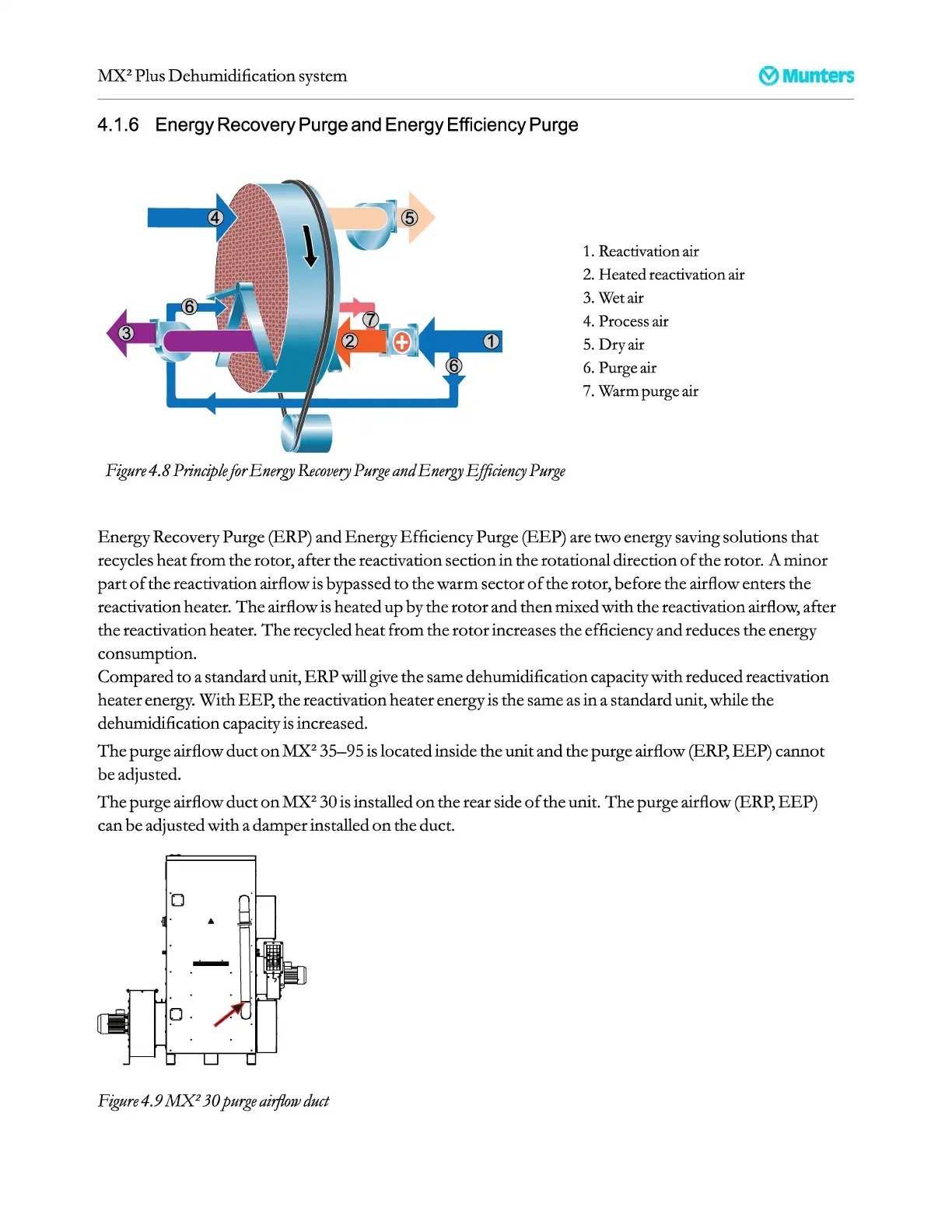 MX² Plus Dehumidification system

Munters

4.1.6 Energy Recovery Purge and Energy Efficiency Purge

4
5
6
7
3
2
1
6

1. Reactivation air
2. Heated reactivation air
3. Wet air
4. Process air
5. Dry air
6. Purge air
7. Warm purge air

Figure 4.8 Principle for Energy Recovery Purge and Energy Efficiency Purge

Energy Recovery Purge (ERP) and Energy Efficiency Purge (EEP) are two energy saving solutions that recycles heat from the rotor, after the reactivation section in the rotational direction of the rotor. A minor part of the reactivation airflow is bypassed to the warm sector of the rotor, before the airflow enters the reactivation heater. The airflow is heated up by the rotor and then mixed with the reactivation airflow, after the reactivation heater. The recycled heat from the rotor increases the efficiency and reduces the energy consumption.
Compared to a standard unit, ERP will give the same dehumidification capacity with reduced reactivation heater energy. With EEP, the reactivation heater energy is the same as in a standard unit, while the dehumidification capacity is increased.

The purge airflow duct on MX² 35–95 is located inside the unit and the purge airflow (ERP, EEP) cannot be adjusted.

The purge airflow duct on MX² 30 is installed on the rear side of the unit. The purge airflow (ERP, EEP) can be adjusted with a damper installed on the duct.

Figure 4.9 MX² 30 purge airflow duct